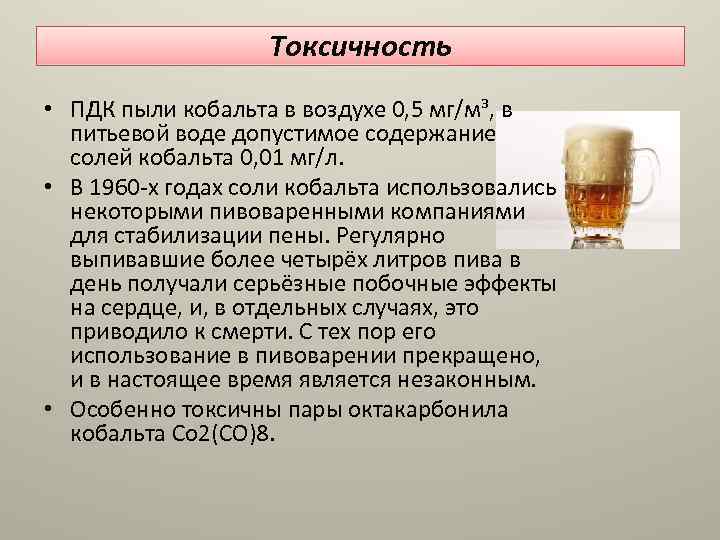 Токсичность

• ПДК пыли кобальта в воздухе 0,5 мг/м³, в питьевой воде допустимое содержание солей кобальта 0,01 мг/л.

• В 1960-х годах соли кобальта использовались некоторыми пивоваренными компаниями для стабилизации пены. Регулярно выпивавшие более четырёх литров пива в день получали серьёзные побочные эффекты на сердце, и, в отдельных случаях, это приводило к смерти. С тех пор его использование в пивоварении прекращено, и в настоящее время является незаконным.

• Особенно токсичны пары октакарбонила кобальта Co2(CO)8.